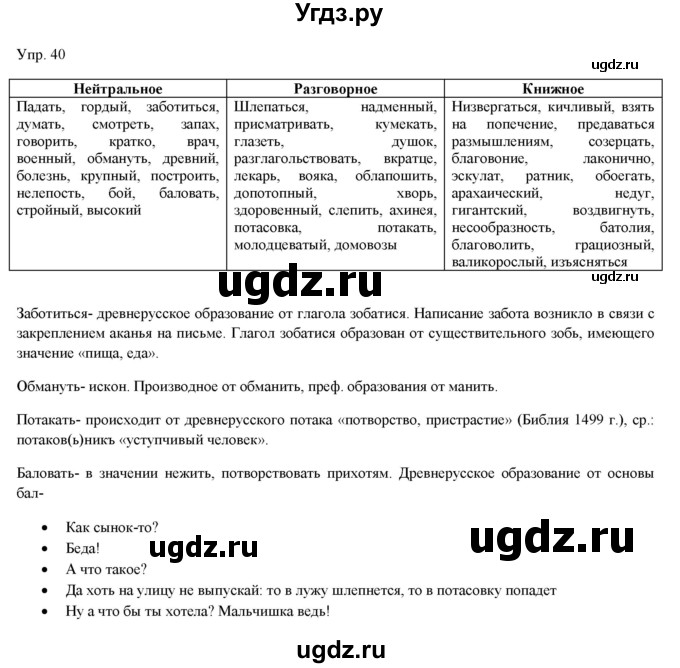 Угдз.ру

Упр. 40

ugdz.ru

| Нейтральное | Разговорное | Книжное |
|---|---|---|
| Падать, гордый, заботиться, думать, смотреть, запах, говорить, кратко, врач, военный, обмануть, древний, болезнь, крупный, построить, нелепость, бой, баловать, стройный, высокий | Шлепаться, надменный, присматривать, кумекать, глазеть, душок, разглагольствовать, вкратце, лекарь, вояка, облапошить, допотопный, хворь, здоровенный, слепить, ахинея, потасовка, потакать, молодцеватый, домовозы | Низвергаться, кичливый, взять на попечение, предаваться размышлениям, созерцать, благовоние, лаконично, эскулат, ратник, обоегать, арахаический, недуг, гигантский, воздвигнуть, несообразность, батолия, благоволить, грациозный, валикорослый, изъясняться |

ugdz.ru

ugdz.ru

Заботиться- древнерусское образование от глагола зобатися. Написание забота возникло в связи с закреплением аканья на письме. Глагол зобатися образован от существительного зобь, имеющего значение «пища, еда».

Обмануть- искон. Производное от обманить, преф. образования от манить.

Потакать- происходит от древнерусского потака «потворство, пристрастие» (Библия 1499 г.), ср.: потаков(ь)никъ «уступчивый человек».

Баловать- в значении нежить, потворствовать прихотям. Древнерусское образование от основы бал-

• Как сынок-то?
• Беда!
• А что такое?
• Да хоть на улицу не выпускай: то в лужу шлепнется, то в потасовку попадет
• Ну а что бы ты хотела? Мальчишка ведь!

ugdz.ru

ugdz.ru

ugdz.ru